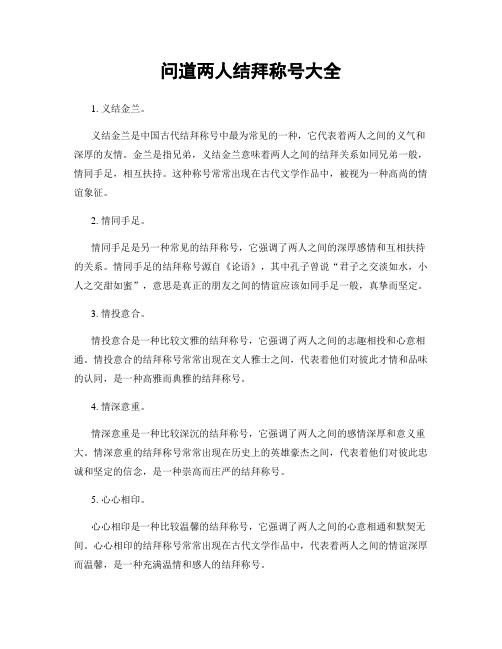 问道两人结拜称号大全

1. 义结金兰。

义结金兰是中国古代结拜称号中最为常见的一种，它代表着两人之间的义气和深厚的友情。金兰是指兄弟，义结金兰意味着两人之间的结拜关系如同兄弟一般，情同手足，相互扶持。这种称号常常出现在古代文学作品中，被视为一种高尚的情谊象征。

2. 情同手足。

情同手足是另一种常见的结拜称号，它强调了两人之间的深厚感情和互相扶持的关系。情同手足的结拜称号源自《论语》，其中孔子曾说“君子之交淡如水，小人之交甜如蜜”，意思是真正的朋友之间的情谊应该如同手足一般，真挚而坚定。

3. 情投意合。

情投意合是一种比较文雅的结拜称号，它强调了两人之间的志趣相投和心意相通。情投意合的结拜称号常常出现在文人雅士之间，代表着他们对彼此才情和品味的认同，是一种高雅而典雅的结拜称号。

4. 情深意重。

情深意重是一种比较深沉的结拜称号，它强调了两人之间的感情深厚和意义重大。情深意重的结拜称号常常出现在历史上的英雄豪杰之间，代表着他们对彼此忠诚和坚定的信念，是一种崇高而庄严的结拜称号。

5. 心心相印。

心心相印是一种比较温馨的结拜称号，它强调了两人之间的心意相通和默契无间。心心相印的结拜称号常常出现在古代文学作品中，代表着两人之间的情谊深厚而温馨，是一种充满温情和感人的结拜称号。